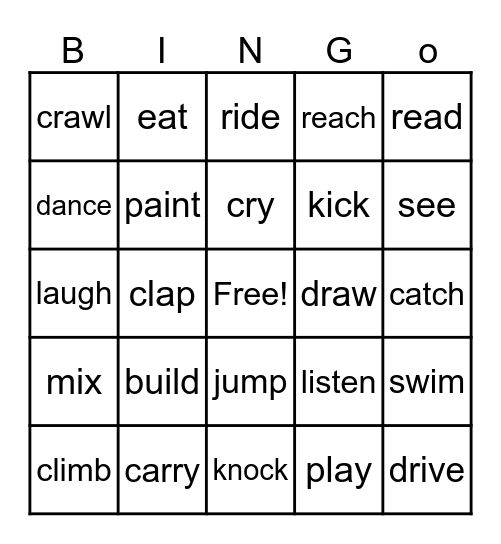 | B | I | N | G | o |
|---|---|---|---|---|
| crawl | eat | ride | reach | read |
| dance | paint | cry | kick | see |
| laugh | clap | Free! | draw | catch |
| mix | build | jump | listen | swim |
| climb | carry | knock | play | drive |